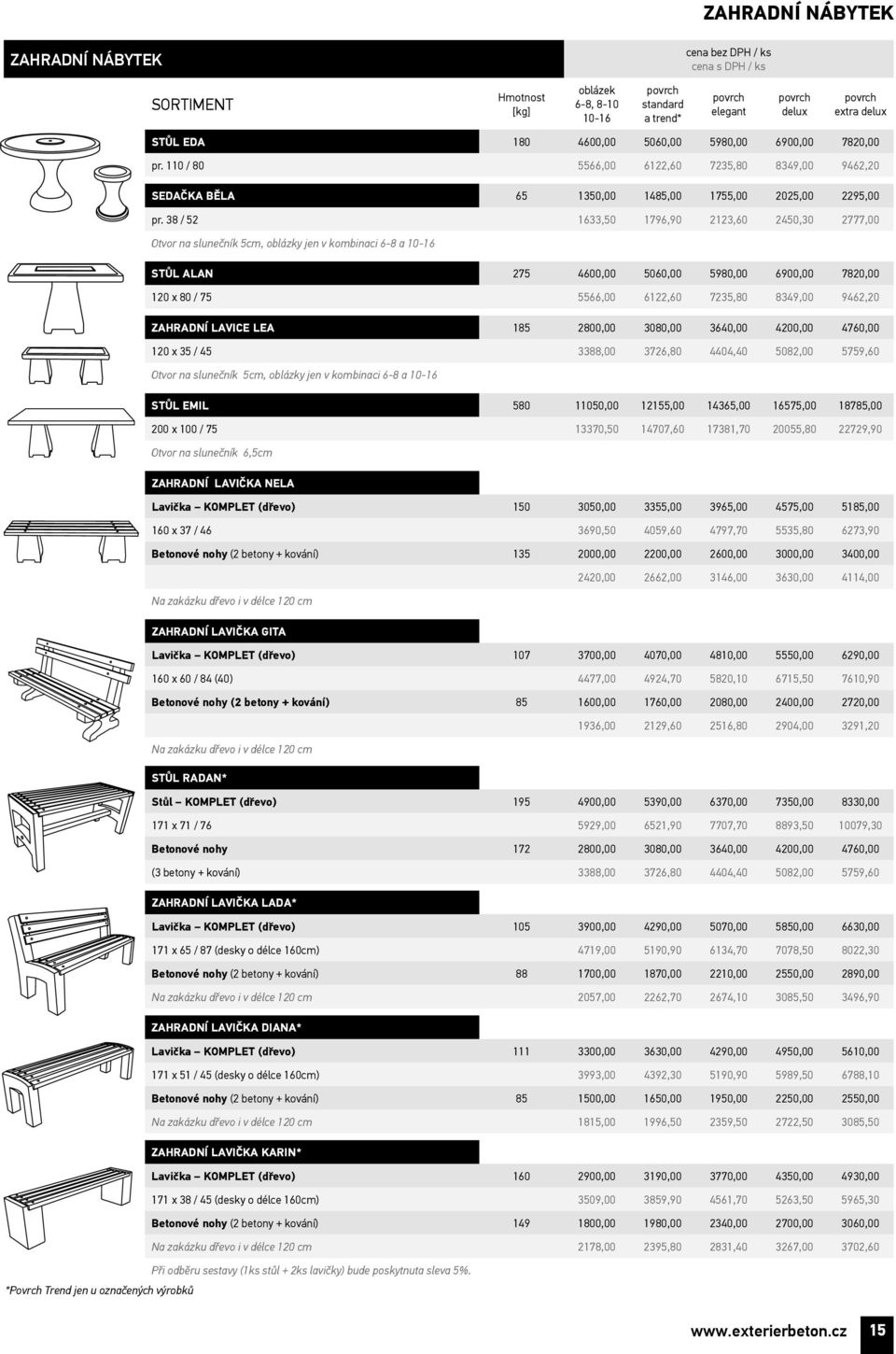 ZAHRADNÍ NÁBYTEK

ZAHRADNÍ NÁBYTEK

cena bez DPH / ks
cena s DPH / ks

| SORTIMENT | Hmotnost [kg] | oblázek 6-8, 8-10 10-16 | povrch standard a trend* | povrch elegant | povrch delux | povrch extra delux |
|---|---|---|---|---|---|---|
| STŮL EDA | 180 | 4600,00 | 5060,00 | 5980,00 | 6900,00 | 7820,00 |
| pr. 110 / 80 | | 5566,00 | 6122,60 | 7235,80 | 8349,00 | 9462,20 |
| SEDAČKA BĚLA | 65 | 1350,00 | 1485,00 | 1755,00 | 2025,00 | 2295,00 |
| pr. 38 / 52 | | 1633,50 | 1796,90 | 2123,60 | 2450,30 | 2777,00 |
| Otvor na slunečník 5cm, oblázky jen v kombinaci 6-8 a 10-16 | | | | | | |
| STŮL ALAN | 275 | 4600,00 | 5060,00 | 5980,00 | 6900,00 | 7820,00 |
| 120 x 80 / 75 | | 5566,00 | 6122,60 | 7235,80 | 8349,00 | 9462,20 |
| ZAHRADNÍ LAVICE LEA | 185 | 2800,00 | 3080,00 | 3640,00 | 4200,00 | 4760,00 |
| 120 x 35 / 45 | | 3388,00 | 3726,80 | 4404,40 | 5082,00 | 5759,60 |
| Otvor na slunečník 5cm, oblázky jen v kombinaci 6-8 a 10-16 | | | | | | |
| STŮL EMIL | 580 | 11050,00 | 12155,00 | 14365,00 | 16575,00 | 18785,00 |
| 200 x 100 / 75 | | 13370,50 | 14707,60 | 17381,70 | 20055,80 | 22729,90 |
| Otvor na slunečník 6,5cm | | | | | | |
| ZAHRADNÍ LAVIČKA NELA | | | | | | |
| Lavička – KOMPLET (dřevo) | 150 | 3050,00 | 3355,00 | 3965,00 | 4575,00 | 5185,00 |
| 160 x 37 / 46 | | 3690,50 | 4059,60 | 4797,70 | 5535,80 | 6273,90 |
| Betonové nohy (2 betony + kování) | 135 | 2000,00 | 2200,00 | 2600,00 | 3000,00 | 3400,00 |
| | | 2420,00 | 2662,00 | 3146,00 | 3630,00 | 4114,00 |
| Na zakázku dřevo i v délce 120 cm | | | | | | |
| ZAHRADNÍ LAVIČKA GITA | | | | | | |
| Lavička – KOMPLET (dřevo) | 107 | 3700,00 | 4070,00 | 4810,00 | 5550,00 | 6290,00 |
| 160 x 60 / 84 (40) | | 4477,00 | 4924,70 | 5820,10 | 6715,50 | 7610,90 |
| Betonové nohy (2 betony + kování) | 85 | 1600,00 | 1760,00 | 2080,00 | 2400,00 | 2720,00 |
| | | 1936,00 | 2129,60 | 2516,80 | 2904,00 | 3291,20 |
| Na zakázku dřevo i v délce 120 cm | | | | | | |
| STŮL RADAN* | | | | | | |
| Stůl – KOMPLET (dřevo) | 195 | 4900,00 | 5390,00 | 6370,00 | 7350,00 | 8330,00 |
| 171 x 71 / 76 | | 5929,00 | 6521,90 | 7707,70 | 8893,50 | 10079,30 |
| Betonové nohy | 172 | 2800,00 | 3080,00 | 3640,00 | 4200,00 | 4760,00 |
| (3 betony + kování) | | 3388,00 | 3726,80 | 4404,40 | 5082,00 | 5759,60 |
| ZAHRADNÍ LAVIČKA LADA* | | | | | | |
| Lavička – KOMPLET (dřevo) | 105 | 3900,00 | 4290,00 | 5070,00 | 5850,00 | 6630,00 |
| 171 x 65 / 87 (desky o délce 160cm) | | 4719,00 | 5190,90 | 6134,70 | 7078,50 | 8022,30 |
| Betonové nohy (2 betony + kování) | 88 | 1700,00 | 1870,00 | 2210,00 | 2550,00 | 2890,00 |
| Na zakázku dřevo i v délce 120 cm | | 2057,00 | 2262,70 | 2674,10 | 3085,50 | 3496,90 |
| ZAHRADNÍ LAVIČKA DIANA* | | | | | | |
| Lavička – KOMPLET (dřevo) | 111 | 3300,00 | 3630,00 | 4290,00 | 4950,00 | 5610,00 |
| 171 x 51 / 45 (desky o délce 160cm) | | 3993,00 | 4392,30 | 5190,90 | 5989,50 | 6788,10 |
| Betonové nohy (2 betony + kování) | 85 | 1500,00 | 1650,00 | 1950,00 | 2250,00 | 2550,00 |
| Na zakázku dřevo i v délce 120 cm | | 1815,00 | 1996,50 | 2359,50 | 2722,50 | 3085,50 |
| ZAHRADNÍ LAVIČKA KARIN* | | | | | | |
| Lavička – KOMPLET (dřevo) | 160 | 2900,00 | 3190,00 | 3770,00 | 4350,00 | 4930,00 |
| 171 x 38 / 45 (desky o délce 160cm) | | 3509,00 | 3859,90 | 4561,70 | 5263,50 | 5965,30 |
| Betonové nohy (2 betony + kování) | 149 | 1800,00 | 1980,00 | 2340,00 | 2700,00 | 3060,00 |
| Na zakázku dřevo i v délce 120 cm | | 2178,00 | 2395,80 | 2831,40 | 3267,00 | 3702,60 |

Při odběru sestavy (1ks stůl + 2ks lavičky) bude poskytnuta sleva 5%.

*Povrch Trend jen u označených výrobků

www.exterierbeton.cz 15